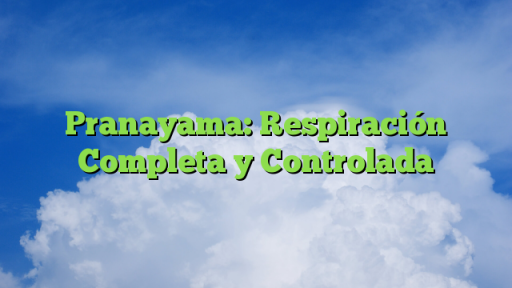 Pranayama: Respiración Completa y Controlada